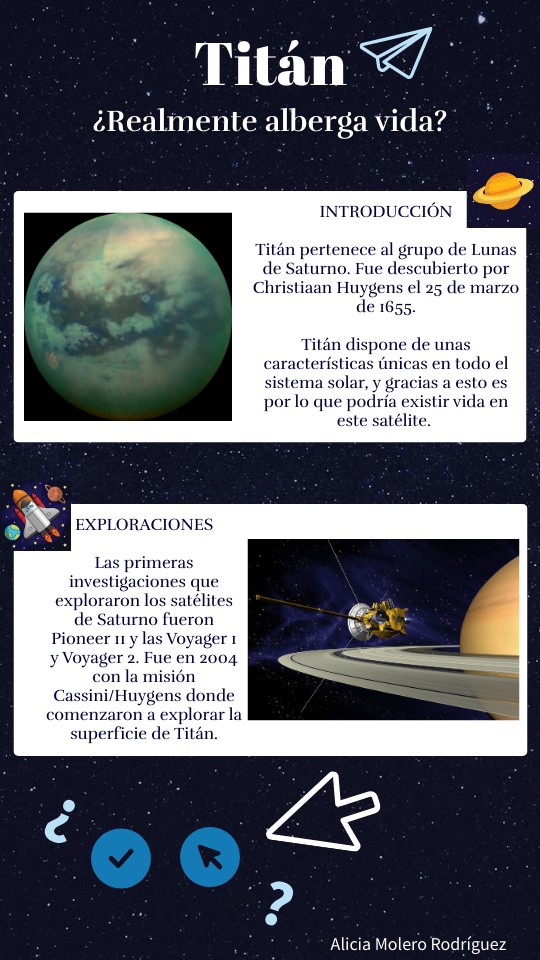 Titán
¿Realmente alberga vida?

INTRODUCCIÓN

Titán pertenece al grupo de Lunas de Saturno. Fue descubierto por Christiaan Huygens el 25 de marzo de 1655.

Titán dispone de unas características únicas en todo el sistema solar, y gracias a esto es por lo que podría existir vida en este satélite.

EXPLORACIONES

Las primeras investigaciones que exploraron los satélites de Saturno fueron Pioneer 11 y las Voyager 1 y Voyager 2. Fue en 2004 con la misión Cassini/Huygens donde comenzaron a explorar la superficie de Titán.

¿

?

Alicia Molero Rodríguez